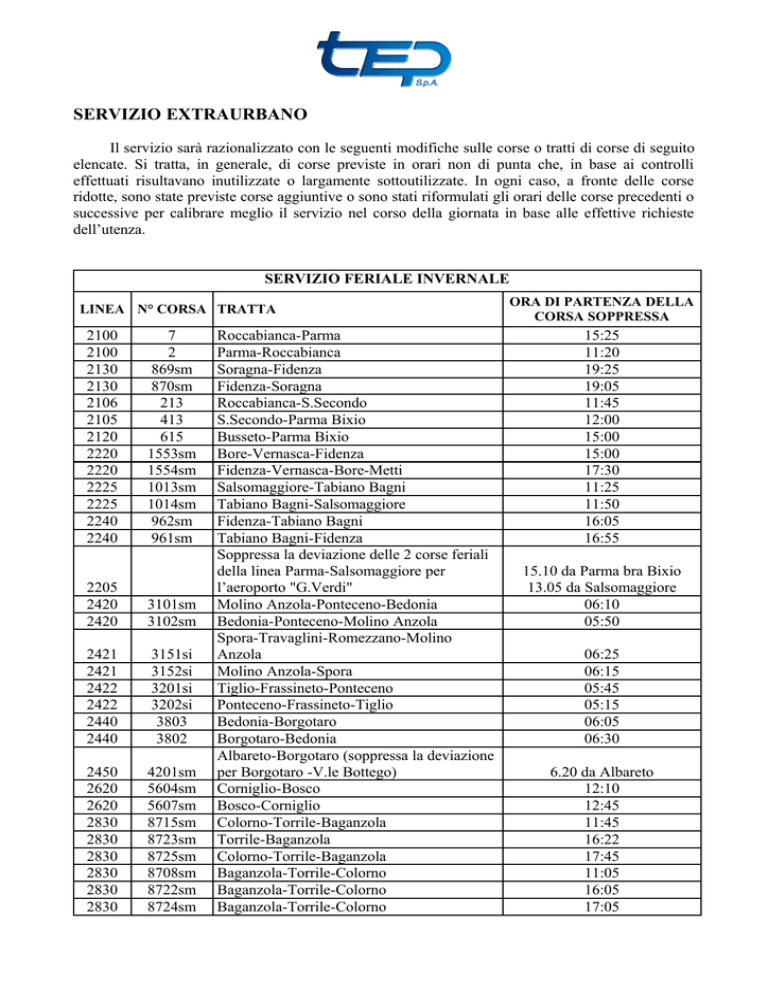 tep S.p.A.

SERVIZIO EXTRAURBANO

Il servizio sarà razionalizzato con le seguenti modifiche sulle corse o tratti di corse di seguito elencate. Si tratta, in generale, di corse previste in orari non di punta che, in base ai controlli effettuati risultavano inutilizzate o largamente sottoutilizzate. In ogni caso, a fronte delle corse ridotte, sono state previste corse aggiuntive o sono stati riformulati gli orari delle corse precedenti o successive per calibrare meglio il servizio nel corso della giornata in base alle effettive richieste dell'utenza.

SERVIZIO FERIALE INVERNALE

| LINEA | N° CORSA | TRATTA | ORA DI PARTENZA DELLA CORSA SOPPRESSA |
|---|---|---|---|
| 2100 | 7 | Roccabianca-Parma | 15:25 |
| 2100 | 2 | Parma-Roccabianca | 11:20 |
| 2130 | 869sm | Soragna-Fidenza | 19:25 |
| 2130 | 870sm | Fidenza-Soragna | 19:05 |
| 2106 | 213 | Roccabianca-S.Secondo | 11:45 |
| 2105 | 413 | S.Secondo-Parma Bixio | 12:00 |
| 2120 | 615 | Busseto-Parma Bixio | 15:00 |
| 2220 | 1553sm | Bore-Vernasca-Fidenza | 15:00 |
| 2220 | 1554sm | Fidenza-Vernasca-Bore-Metti | 17:30 |
| 2225 | 1013sm | Salsomaggiore-Tabiano Bagni | 11:25 |
| 2225 | 1014sm | Tabiano Bagni-Salsomaggiore | 11:50 |
| 2240 | 962sm | Fidenza-Tabiano Bagni | 16:05 |
| 2240 | 961sm | Tabiano Bagni-Fidenza | 16:55 |
| 2205 | | Soppressa la deviazione delle 2 corse feriali della linea Parma-Salsomaggiore per l'aeroporto "G.Verdi" | 15.10 da Parma bra Bixio 13.05 da Salsomaggiore |
| 2420 | 3101sm | Molino Anzola-Ponteceno-Bedonia | 06:10 |
| 2420 | 3102sm | Bedonia-Ponteceno-Molino Anzola | 05:50 |
| 2421 | 3151si | Spora-Travaglini-Romezzano-Molino Anzola | 06:25 |
| 2421 | 3152si | Molino Anzola-Spora | 06:15 |
| 2422 | 3201si | Tiglio-Frassineto-Ponteceno | 05:45 |
| 2422 | 3202si | Ponteceno-Frassineto-Tiglio | 05:15 |
| 2440 | 3803 | Bedonia-Borgotaro | 06:05 |
| 2440 | 3802 | Borgotaro-Bedonia | 06:30 |
| 2450 | 4201sm | Albareto-Borgotaro (soppressa la deviazione per Borgotaro -V.le Bottego) | 6.20 da Albareto |
| 2620 | 5604sm | Corniglio-Bosco | 12:10 |
| 2620 | 5607sm | Bosco-Corniglio | 12:45 |
| 2830 | 8715sm | Colorno-Torrile-Baganzola | 11:45 |
| 2830 | 8723sm | Torrile-Baganzola | 16:22 |
| 2830 | 8725sm | Colorno-Torrile-Baganzola | 17:45 |
| 2830 | 8708sm | Baganzola-Torrile-Colorno | 11:05 |
| 2830 | 8722sm | Baganzola-Torrile-Colorno | 16:05 |
| 2830 | 8724sm | Baganzola-Torrile-Colorno | 17:05 |